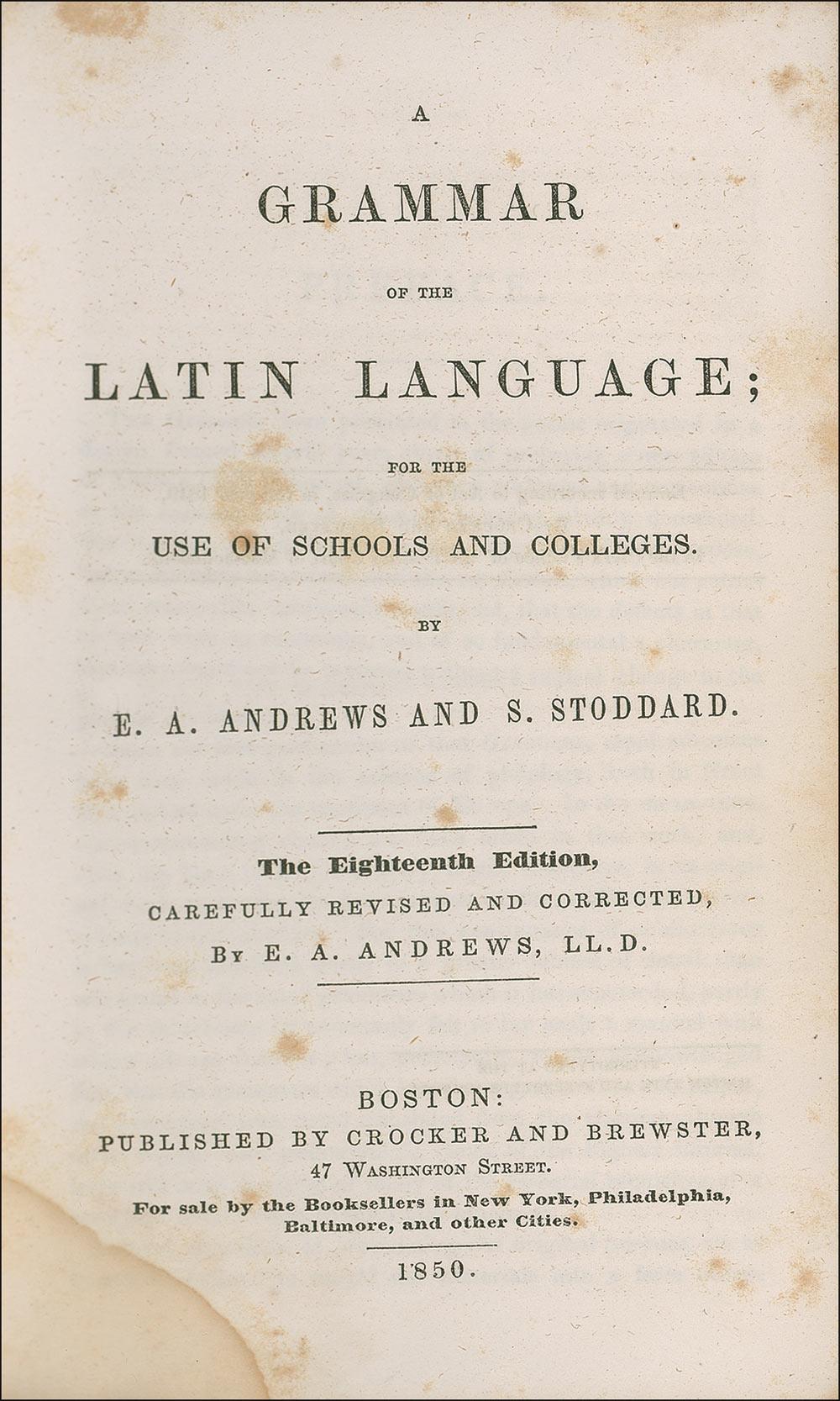 A

GRAMMAR

OF THE

LATIN LANGUAGE;

FOR THE

USE OF SCHOOLS AND COLLEGES.

BY

E. A. ANDREWS AND S. STODDARD.

The Eighteenth Edition,
CAREFULLY REVISED AND CORRECTED,
BY E. A. ANDREWS, LL.D.

BOSTON:
PUBLISHED BY CROCKER AND BREWSTER,
47 WASHINGTON STREET.
For sale by the Booksellers in New York, Philadelphia, Baltimore, and other Cities.

1850.